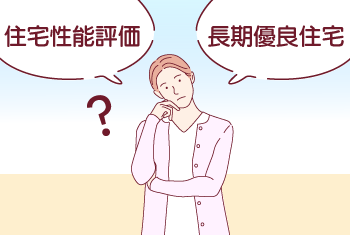 住宅性能評価

長期優良住宅

?